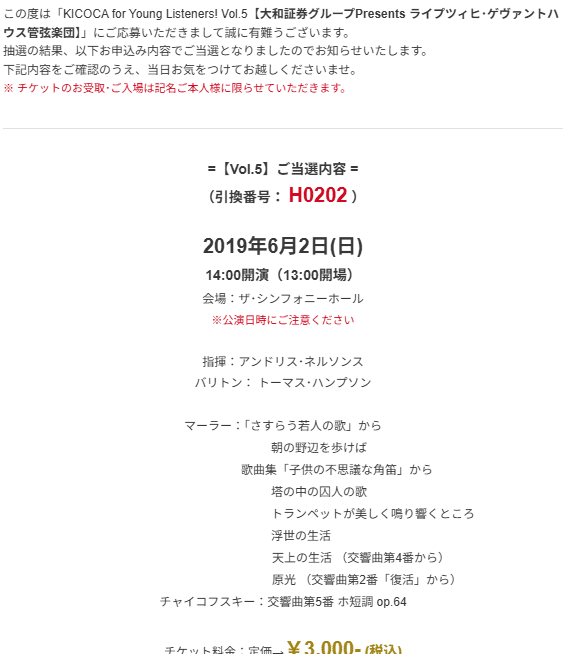 この度は「KICOCA for Young Listeners! Vol.5【大和証券グループPresents ライプツィヒ・ゲヴァントハウス管弦楽団】」にご応募いただきまして誠に有難うございます。
抽選の結果、以下お申込み内容でご当選となりましたのでお知らせいたします。
下記内容をご確認のうえ、当日お気をつけてお越しくださいませ。
※ チケットのお受取・ご入場は記名ご本人様に限らせていただきます。

=【Vol.5】ご当選内容 =
（引換番号： H0202 ）

2019年6月2日(日)
14:00開演（13:00開場）
会場：ザ・シンフォニーホール
※公演日時にご注意ください

指揮：アンドリス・ネルソンス
バリトン： トーマス・ハンプソン

マーラー：「さすらう若人の歌」から
朝の野辺を歩けば
歌曲集「子供の不思議な角笛」から
塔の中の囚人の歌
トランペットが美しく鳴り響くところ
浮世の生活
天上の生活 （交響曲第4番から）
原光 （交響曲第2番「復活」から）
チャイコフスキー：交響曲第5番 ホ短調 op.64

チケット料金：定価→ ¥3,000- (税込)